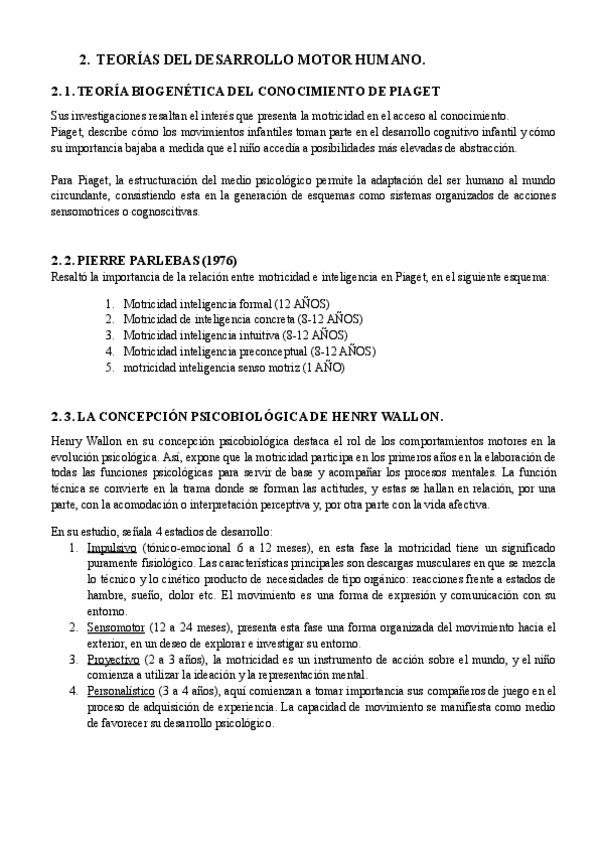 2. TEORÍAS DEL DESARROLLO MOTOR HUMANO.

2.1. TEORÍA BIOGENÉTICA DEL CONOCIMIENTO DE PIAGET

Sus investigaciones resaltan el interés que presenta la motricidad en el acceso al conocimiento.
Piaget, describe cómo los movimientos infantiles toman parte en el desarrollo cognitivo infantil y cómo su importancia bajaba a medida que el niño accedía a posibilidades más elevadas de abstracción.

Para Piaget, la estructuración del medio psicológico permite la adaptación del ser humano al mundo circundante, consistiendo esta en la generación de esquemas como sistemas organizados de acciones sensomotrices o cognoscitivas.

2.2. PIERRE PARLEBAS (1976)
Resaltó la importancia de la relación entre motricidad e inteligencia en Piaget, en el siguiente esquema:

1. Motricidad inteligencia formal (12 AÑOS)
2. Motricidad de inteligencia concreta (8-12 AÑOS)
3. Motricidad inteligencia intuitiva (8-12 AÑOS)
4. Motricidad inteligencia preconceptual (8-12 AÑOS)
5. motricidad inteligencia senso motriz (1 AÑO)

2.3. LA CONCEPCIÓN PSICOBIOLÓGICA DE HENRY WALLON.

Henry Wallon en su concepción psicobiológica destaca el rol de los comportamientos motores en la evolución psicológica. Así, expone que la motricidad participa en los primeros años en la elaboración de todas las funciones psicológicas para servir de base y acompañar los procesos mentales. La función técnica se convierte en la trama donde se forman las actitudes, y estas se hallan en relación, por una parte, con la acomodación o interpretación perceptiva y, por otra parte con la vida afectiva.

En su estudio, señala 4 estadios de desarrollo:
1. Impulsivo (tónico-emocional 6 a 12 meses), en esta fase la motricidad tiene un significado puramente fisiológico. Las características principales son descargas musculares en que se mezcla lo técnico y lo cinético producto de necesidades de tipo orgánico: reacciones frente a estados de hambre, sueño, dolor etc. El movimiento es una forma de expresión y comunicación con su entorno.
2. Sensomotor (12 a 24 meses), presenta esta fase una forma organizada del movimiento hacia el exterior, en un deseo de explorar e investigar su entorno.
3. Proyectivo (2 a 3 años), la motricidad es un instrumento de acción sobre el mundo, y el niño comienza a utilizar la ideación y la representación mental.
4. Personalístico (3 a 4 años), aquí comienzan a tomar importancia sus compañeros de juego en el proceso de adquisición de experiencia. La capacidad de movimiento se manifiesta como medio de favorecer su desarrollo psicológico.